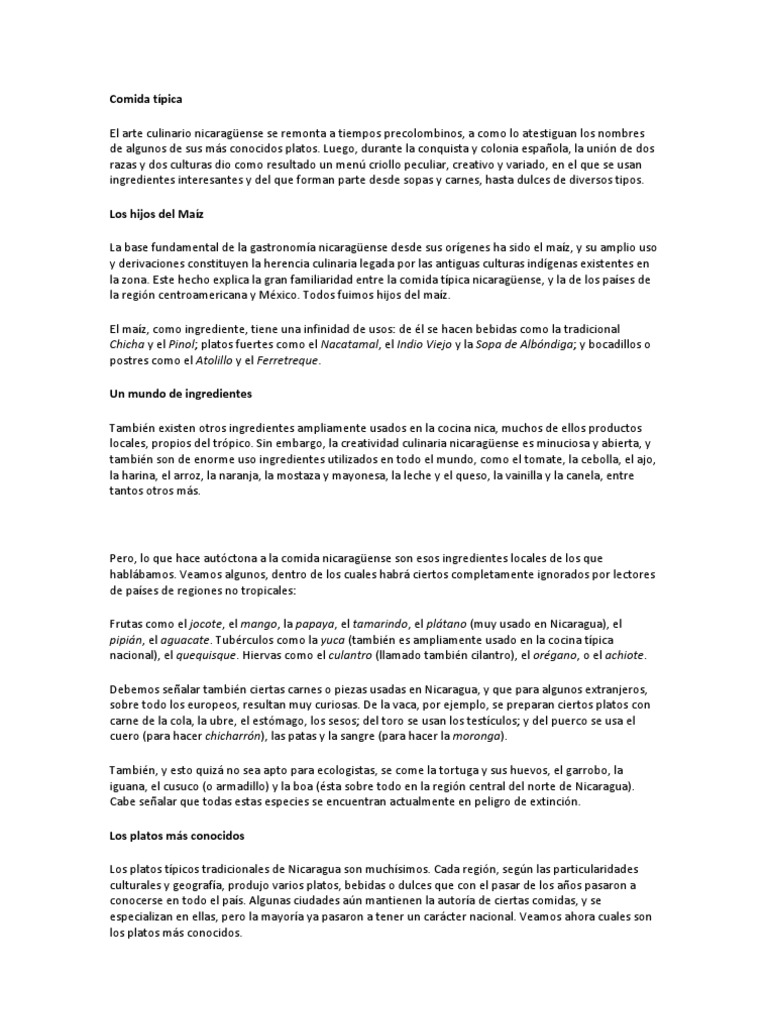 Comida típica

El arte culinario nicaragüense se remonta a tiempos precolombinos, a como lo atestiguan los nombres de algunos de sus más conocidos platos. Luego, durante la conquista y colonia española, la unión de dos razas y dos culturas dio como resultado un menú criollo peculiar, creativo y variado, en el que se usan ingredientes interesantes y del que forman parte desde sopas y carnes, hasta dulces de diversos tipos.

Los hijos del Maíz

La base fundamental de la gastronomía nicaragüense desde sus orígenes ha sido el maíz, y su amplio uso y derivaciones constituyen la herencia culinaria legada por las antiguas culturas indígenas existentes en la zona. Este hecho explica la gran familiaridad entre la comida típica nicaragüense, y la de los países de la región centroamericana y México. Todos fuimos hijos del maíz.

El maíz, como ingrediente, tiene una infinidad de usos: de él se hacen bebidas como la tradicional Chicha y el Pinol; platos fuertes como el Nacatamal, el Indio Viejo y la Sopa de Albóndiga; y bocadillos o postres como el Atolillo y el Ferretreque.

Un mundo de ingredientes

También existen otros ingredientes ampliamente usados en la cocina nica, muchos de ellos productos locales, propios del trópico. Sin embargo, la creatividad culinaria nicaragüense es minuciosa y abierta, y también son de enorme uso ingredientes utilizados en todo el mundo, como el tomate, la cebolla, el ajo, la harina, el arroz, la naranja, la mostaza y mayonesa, la leche y el queso, la vainilla y la canela, entre tantos otros más.

Pero, lo que hace autóctona a la comida nicaragüense son esos ingredientes locales de los que hablábamos. Veamos algunos, dentro de los cuales habrá ciertos completamente ignorados por lectores de países de regiones no tropicales:

Frutas como el jocote, el mango, la papaya, el tamarindo, el plátano (muy usado en Nicaragua), el pipián, el aguacate. Tubérculos como la yuca (también es ampliamente usado en la cocina típica nacional), el quequisque. Hiervas como el culantro (llamado también cilantro), el orégano, o el achiote.

Debemos señalar también ciertas carnes o piezas usadas en Nicaragua, y que para algunos extranjeros, sobre todo los europeos, resultan muy curiosas. De la vaca, por ejemplo, se preparan ciertos platos con carne de la cola, la ubre, el estómago, los sesos; del toro se usan los testículos; y del puerco se usa el cuero (para hacer chicharrón), las patas y la sangre (para hacer la moronga).

También, y esto quizá no sea apto para ecologistas, se come la tortuga y sus huevos, el garrobo, la iguana, el cusuco (o armadillo) y la boa (ésta sobre todo en la región central del norte de Nicaragua). Cabe señalar que todas estas especies se encuentran actualmente en peligro de extinción.

Los platos más conocidos

Los platos típicos tradicionales de Nicaragua son muchísimos. Cada región, según las particularidades culturales y geografía, produjo varios platos, bebidas o dulces que con el pasar de los años pasaron a conocerse en todo el país. Algunas ciudades aún mantienen la autoría de ciertas comidas, y se especializan en ellas, pero la mayoría ya pasaron a tener un carácter nacional. Veamos ahora cuales son los platos más conocidos.